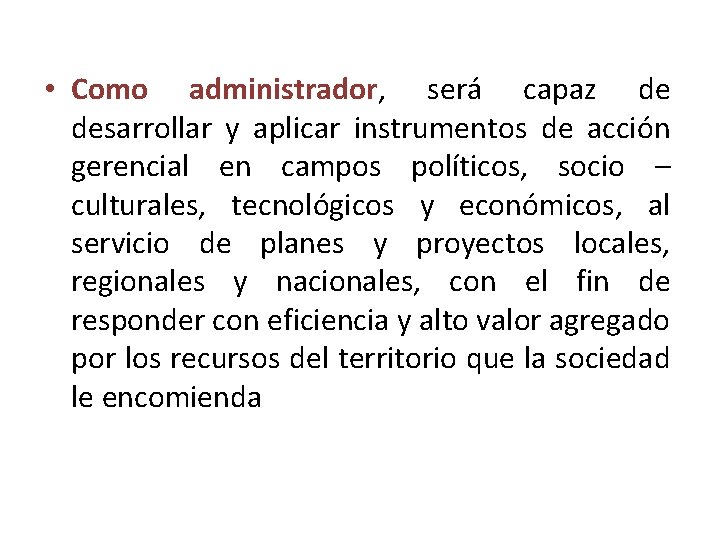 • Como administrador, será capaz de desarrollar y aplicar instrumentos de acción gerencial en campos políticos, socio – culturales, tecnológicos y económicos, al servicio de planes y proyectos locales, regionales y nacionales, con el fin de responder con eficiencia y alto valor agregado por los recursos del territorio que la sociedad le encomienda